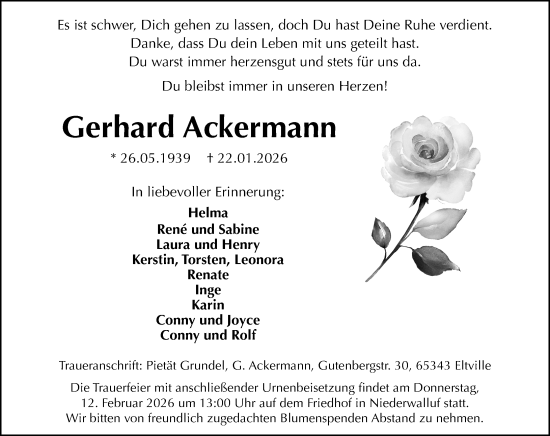 Es ist schwer, Dich gehen zu lassen, doch Du hast Deine Ruhe verdient.
Danke, dass Du dein Leben mit uns geteilt hast.
Du warst immer herzensgut und stets für uns da.

Du bleibst immer in unseren Herzen!

Gerhard Ackermann

* 26.05.1939 † 22.01.2026

In liebevoller Erinnerung:

Helma
René und Sabine
Laura und Henry
Kerstin, Torsten, Leonora
Renate
Inge
Karin
Conny und Joyce
Conny und Rolf

Traueranschrift: Pietät Grundel, G. Ackermann, Gutenbergstr. 30, 65343 Eltville

Die Trauerfeier mit anschließender Urnenbeisetzung findet am Donnerstag, 12. Februar 2026 um 13:00 Uhr auf dem Friedhof in Niederwalluf statt. Wir bitten von freundlich zugedachten Blumenspenden Abstand zu nehmen.